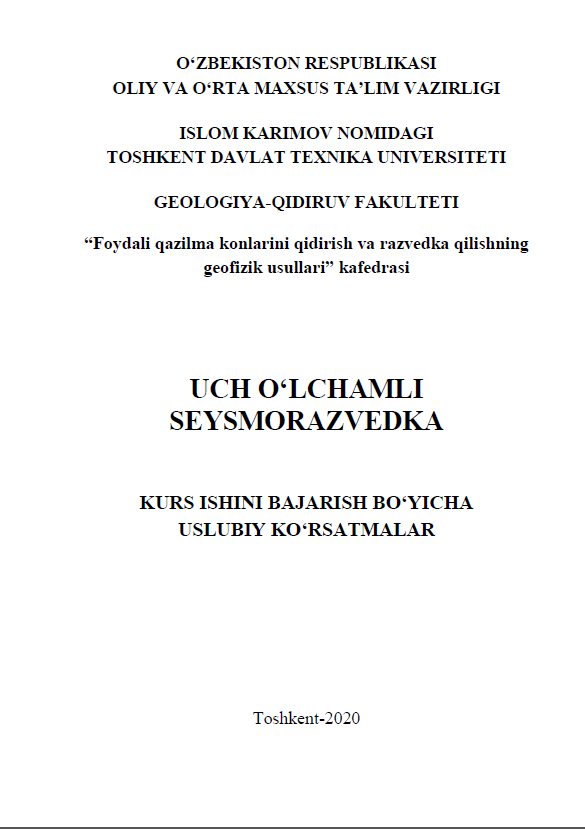 O‘ZBEKISTON RESPUBLIKASI
OLIY VA O‘RTA MAXSUS TA’LIM VAZIRLIGI

ISLOM KARIMOV NOMIDAGI
TOSHKENT DAVLAT TEXNIKA UNIVERSITETI

GEOLOGIYA-QIDIRUV FAKULTETI

“Foydali qazilma konlarini qidirish va razvedka qilishning geofizik usullari” kafedrasi

UCH O‘LCHAMLI
SEYSMORAZVEDKA

KURS ISHINI BAJARISH BO‘YICHA
USLUBIY KO‘RSATMALAR

Toshkent-2020